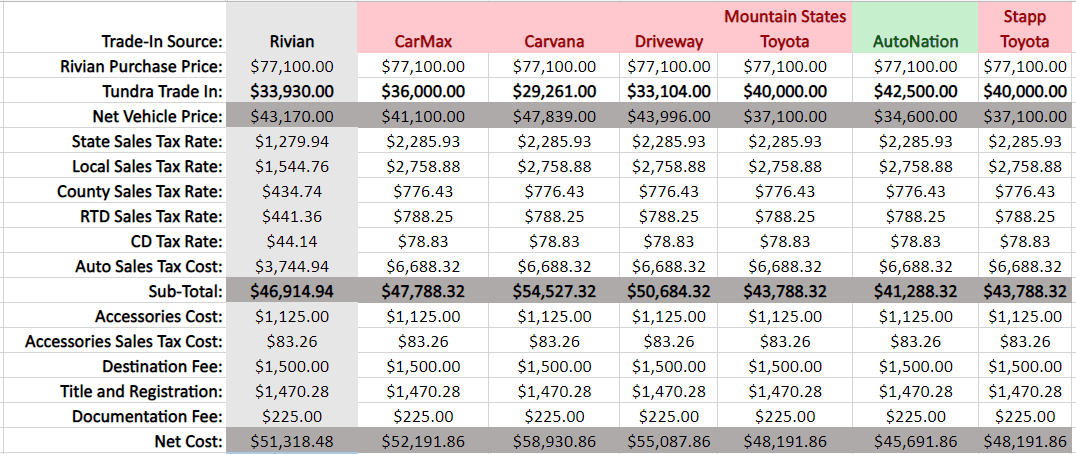 | Trade-In Source: | Rivian | CarMax | Carvana | Driveway | Mountain States Toyota | AutoNation | Stapp Toyota |
|---|---|---|---|---|---|---|---|
| Rivian Purchase Price: | $77,100.00 | $77,100.00 | $77,100.00 | $77,100.00 | $77,100.00 | $77,100.00 | $77,100.00 |
| Tundra Trade In: | $33,930.00 | $36,000.00 | $29,261.00 | $33,104.00 | $40,000.00 | $42,500.00 | $40,000.00 |
| Net Vehicle Price: | $43,170.00 | $41,100.00 | $47,839.00 | $43,996.00 | $37,100.00 | $34,600.00 | $37,100.00 |
| State Sales Tax Rate: | $1,279.94 | $2,285.93 | $2,285.93 | $2,285.93 | $2,285.93 | $2,285.93 | $2,285.93 |
| Local Sales Tax Rate: | $1,544.76 | $2,758.88 | $2,758.88 | $2,758.88 | $2,758.88 | $2,758.88 | $2,758.88 |
| County Sales Tax Rate: | $434.74 | $776.43 | $776.43 | $776.43 | $776.43 | $776.43 | $776.43 |
| RTD Sales Tax Rate: | $441.36 | $788.25 | $788.25 | $788.25 | $788.25 | $788.25 | $788.25 |
| CD Tax Rate: | $44.14 | $78.83 | $78.83 | $78.83 | $78.83 | $78.83 | $78.83 |
| Auto Sales Tax Cost: | $3,744.94 | $6,688.32 | $6,688.32 | $6,688.32 | $6,688.32 | $6,688.32 | $6,688.32 |
| Sub-Total: | $46,914.94 | $47,788.32 | $54,527.32 | $50,684.32 | $43,788.32 | $41,288.32 | $43,788.32 |
| Accessories Cost: | $1,125.00 | $1,125.00 | $1,125.00 | $1,125.00 | $1,125.00 | $1,125.00 | $1,125.00 |
| Accessories Sales Tax Cost: | $83.26 | $83.26 | $83.26 | $83.26 | $83.26 | $83.26 | $83.26 |
| Destination Fee: | $1,500.00 | $1,500.00 | $1,500.00 | $1,500.00 | $1,500.00 | $1,500.00 | $1,500.00 |
| Title and Registration: | $1,470.28 | $1,470.28 | $1,470.28 | $1,470.28 | $1,470.28 | $1,470.28 | $1,470.28 |
| Documentation Fee: | $225.00 | $225.00 | $225.00 | $225.00 | $225.00 | $225.00 | $225.00 |
| Net Cost: | $51,318.48 | $52,191.86 | $58,930.86 | $55,087.86 | $48,191.86 | $45,691.86 | $48,191.86 |